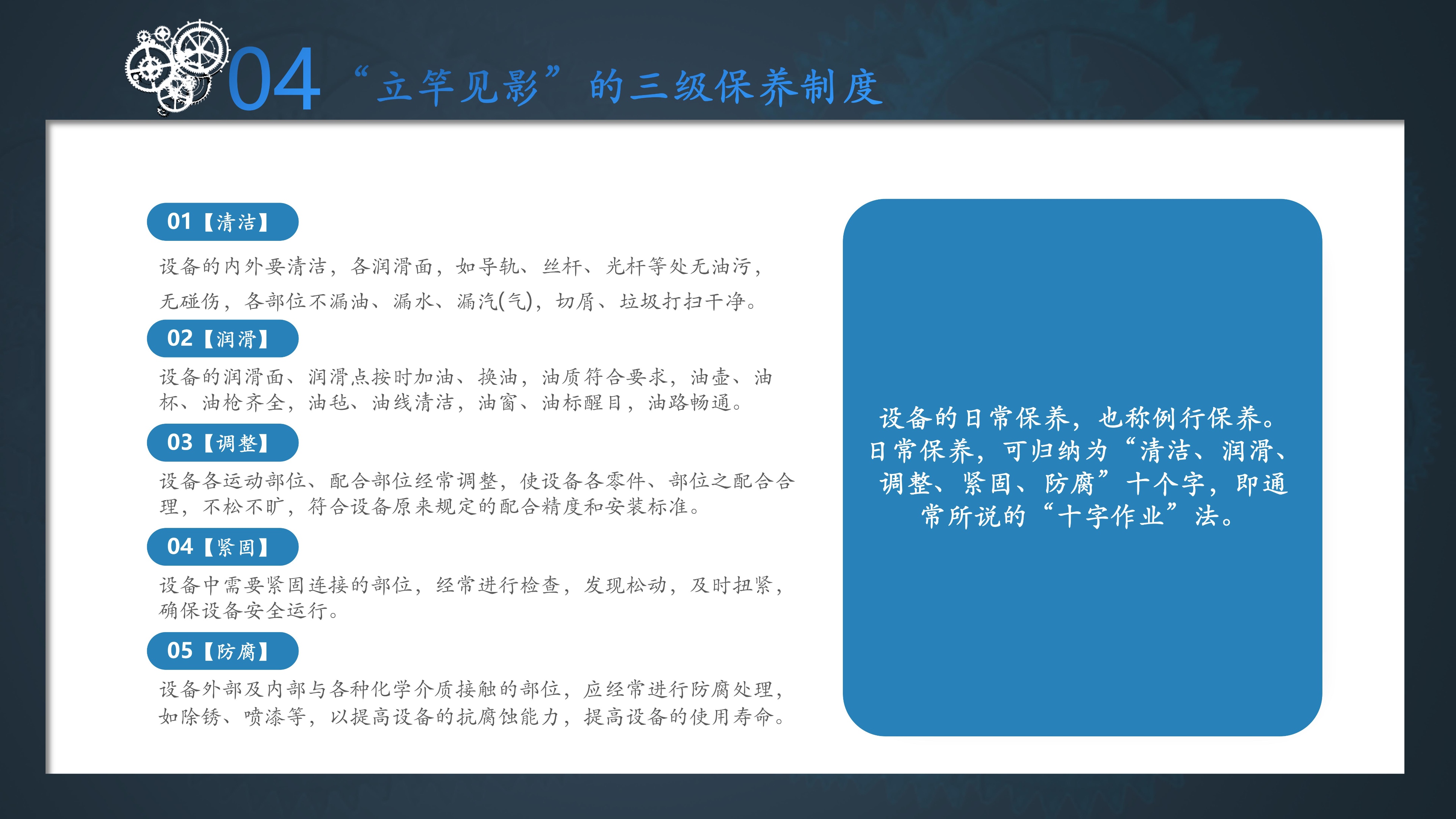 04 “立竿见影”的三级保养制度

01【清洁】

设备的内外要清洁，各润滑面，如导轨、丝杆、光杆等处无油污，无碰伤，各部位不漏油、漏水、漏汽(气)，切屑、垃圾打扫干净。

02【润滑】

设备的润滑面、润滑点按时加油、换油，油质符合要求，油壶、油杯、油枪齐全，油毡、油线清洁，油窗、油标醒目，油路畅通。

03【调整】

设备各运动部位、配合部位经常调整，使设备各零件、部位之配合合理，不松不旷，符合设备原来规定的配合精度和安装标准。

04【紧固】

设备中需要紧固连接的部位，经常进行检查，发现松动，及时扭紧，确保设备安全运行。

05【防腐】

设备外部及内部与各种化学介质接触的部位，应经常进行防腐处理，如除锈、喷漆等，以提高设备的抗腐蚀能力，提高设备的使用寿命。

设备的日常保养，也称例行保养。日常保养，可归纳为“清洁、润滑、调整、紧固、防腐”十个字，即通常所说的“十字作业”法。